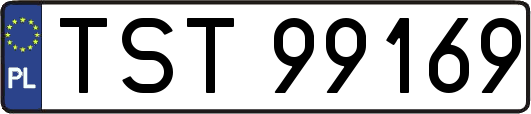 PL

TST 99169